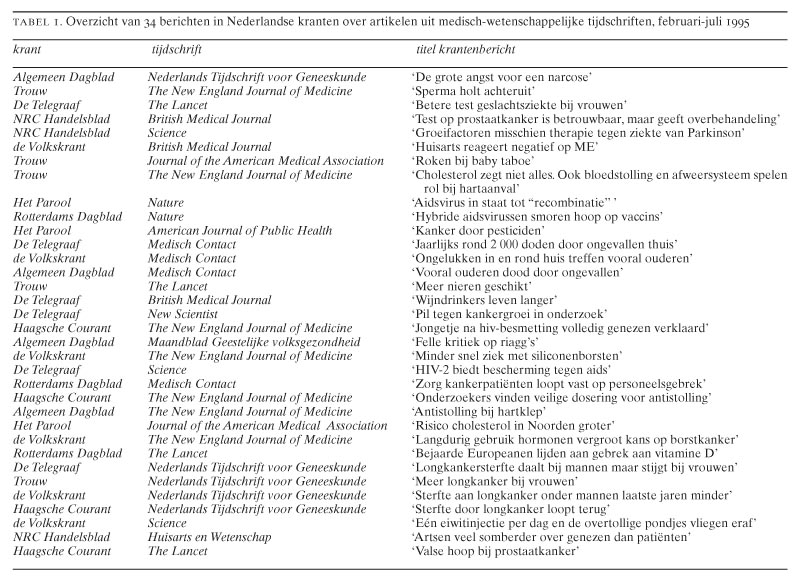 TABEL 1. Overzicht van 34 berichten in Nederlandse kranten over artikelen uit medisch-wetenschappelijke tijdschriften, februari-juli 1995

| krant | tijdschrift | titel krantenbericht |
|---|---|---|
| Algemeen Dagblad | Nederlands Tijdschrift voor Geneeskunde | 'De grote angst voor een narcose' |
| Trouw | The New England Journal of Medicine | 'Sperma holt achteruit' |
| De Telegraaf | The Lancet | 'Betere test geslachtsziekte bij vrouwen' |
| NRC Handelsblad | British Medical Journal | 'Test op prostaatkanker is betrouwbaar, maar geeft overbehandeling' |
| NRC Handelsblad | Science | 'Groeifactoren misschien therapie tegen ziekte van Parkinson' |
| de Volkskrant | British Medical Journal | 'Huisarts reageert negatief op ME' |
| Trouw | Journal of the American Medical Association | 'Roken bij baby taboe' |
| Trouw | The New England Journal of Medicine | 'Cholesterol zegt niet alles. Ook bloedstolling en afweersysteem spelen rol bij hartaanval' |
| Het Parool | Nature | 'Aidsvirus in staat tot "recombinatie" ' |
| Rotterdams Dagblad | Nature | 'Hybride aidsvirussen smoren hoop op vaccins' |
| Het Parool | American Journal of Public Health | 'Kanker door pesticiden' |
| De Telegraaf | Medisch Contact | 'Jaarlijks rond 2 000 doden door ongevallen thuis' |
| de Volkskrant | Medisch Contact | 'Ongelukken in en rond huis treffen vooral ouderen' |
| Algemeen Dagblad | Medisch Contact | 'Vooral ouderen dood door ongevallen' |
| Trouw | The Lancet | 'Meer nieren geschikt' |
| De Telegraaf | British Medical Journal | 'Wijndrinkers leven langer' |
| De Telegraaf | New Scientist | 'Pil tegen kankergroei in onderzoek' |
| Haagsche Courant | The New England Journal of Medicine | 'Jongetje na hiv-besmetting volledig genezen verklaard' |
| Algemeen Dagblad | Maandblad Geestelijke volksgezondheid | 'Felle kritiek op riagg's' |
| de Volkskrant | The New England Journal of Medicine | 'Minder snel ziek met siliconenborsten' |
| De Telegraaf | Science | 'HIV-2 biedt bescherming tegen aids' |
| Rotterdams Dagblad | Medisch Contact | 'Zorg kankerpatiënten loopt vast op personeelsgebrek' |
| Haagsche Courant | The New England Journal of Medicine | 'Onderzoekers vinden veilige dosering voor antistolling' |
| Algemeen Dagblad | The New England Journal of Medicine | 'Antistolling bij hartklep' |
| Het Parool | Journal of the American Medical Association | 'Risico cholesterol in Noorden groter' |
| de Volkskrant | The New England Journal of Medicine | 'Langdurig gebruik hormonen vergroot kans op borstkanker' |
| Rotterdams Dagblad | The Lancet | 'Bejaarde Europeanen lijden aan gebrek aan vitamine D' |
| De Telegraaf | Nederlands Tijdschrift voor Geneeskunde | 'Longkankersterfte daalt bij mannen maar stijgt bij vrouwen' |
| Trouw | Nederlands Tijdschrift voor Geneeskunde | 'Meer longkanker bij vrouwen' |
| de Volkskrant | Nederlands Tijdschrift voor Geneeskunde | 'Sterfte aan longkanker onder mannen laatste jaren minder' |
| Haagsche Courant | Nederlands Tijdschrift voor Geneeskunde | 'Sterfte door longkanker loopt terug' |
| de Volkskrant | Science | 'Eén eiwitinjectie per dag en de overtollige pondjes vliegen eraf' |
| NRC Handelsblad | Huisarts en Wetenschap | 'Artsen veel somberder over genezen dan patiënten' |
| Haagsche Courant | The Lancet | 'Valse hoop bij prostaatkanker' |